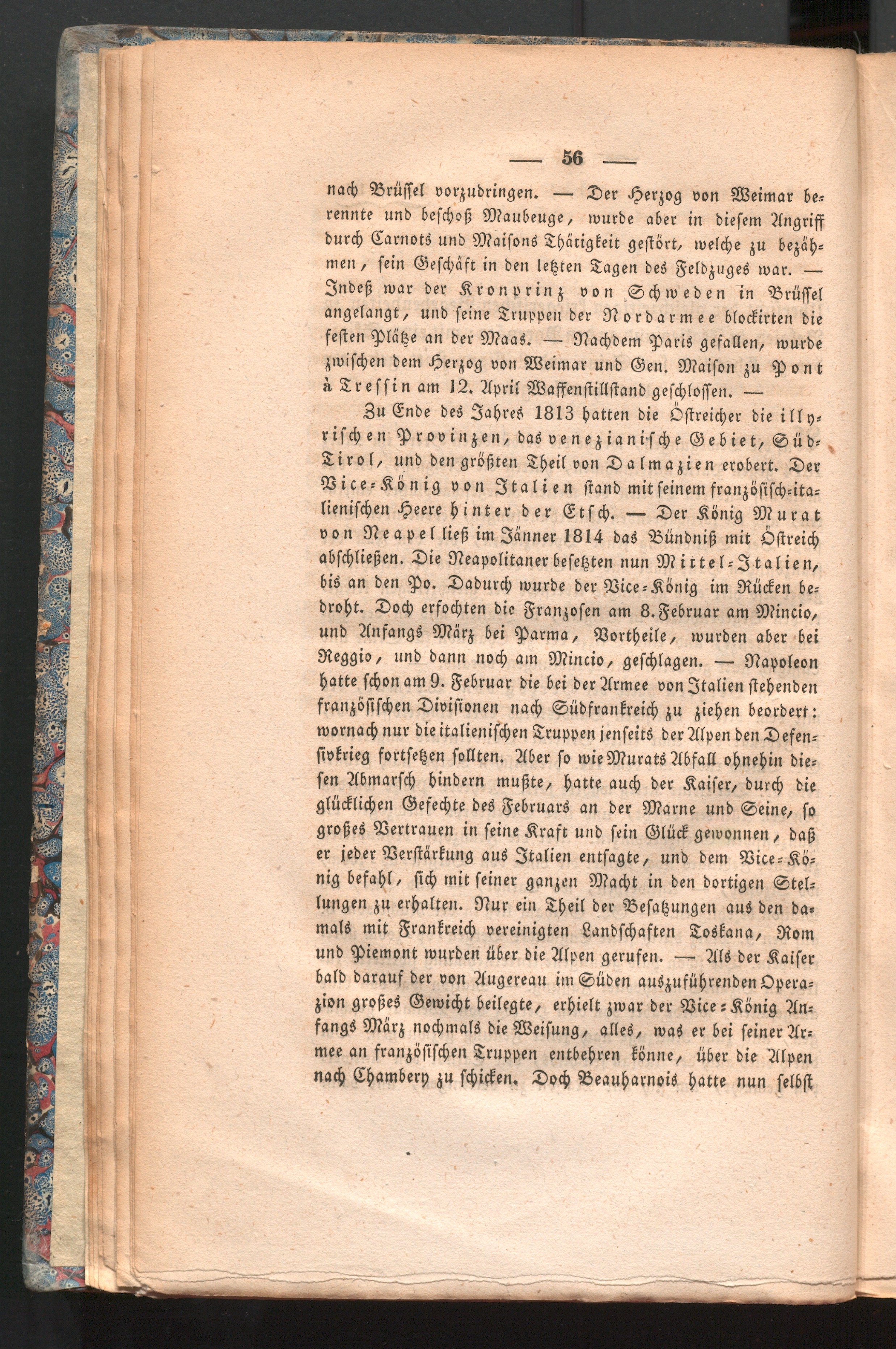 — 56 —

nach Brüssel vorzudringen. — Der Herzog von Weimar berennte und beschoß Maubeuge, wurde aber in diesem Angriff durch Carnots und Maisons Thätigkeit gestört, welche zu bezähmen, sein Geschäft in den letzten Tagen des Feldzuges war. — Indeß war der Kronprinz von Schweden in Brüssel angelangt, und seine Truppen der Nordarmee blockirten die festen Plätze an der Maas. — Nachdem Paris gefallen, wurde zwischen dem Herzog von Weimar und Gen. Maison zu Pont à Tressin am 12. April Waffenstillstand geschlossen. —

Zu Ende des Jahres 1813 hatten die Östreicher die illyrischen Provinzen, das venezianische Gebiet, Süd-Tirol, und den größten Theil von Dalmazien erobert. Der Vice-König von Italien stand mit seinem französisch-italienischen Heere hinter der Etsch. — Der König Murat von Neapel ließ im Jänner 1814 das Bündniß mit Östreich abschließen. Die Neapolitaner besetzten nun Mittel-Italien, bis an den Po. Dadurch wurde der Vice-König im Rücken bedroht. Doch erfochten die Franzosen am 8. Februar am Mincio, und Anfangs März bei Parma, Vortheile, wurden aber bei Reggio, und dann noch am Mincio, geschlagen. — Napoleon hatte schon am 9. Februar die bei der Armee von Italien stehenden französischen Divisionen nach Südfrankreich zu ziehen beordert: wornach nur die italienischen Truppen jenseits der Alpen den Defensivkrieg fortsetzen sollten. Aber so wie Murats Abfall ohnehin diesen Abmarsch hindern mußte, hatte auch der Kaiser, durch die glücklichen Gefechte des Februars an der Marne und Seine, so großes Vertrauen in seine Kraft und sein Glück gewonnen, daß er jeder Verstärkung aus Italien entsagte, und dem Vice-König befahl, sich mit seiner ganzen Macht in den dortigen Stellungen zu erhalten. Nur ein Theil der Besatzungen aus den damals mit Frankreich vereinigten Landschaften Toskana, Rom und Piemont wurden über die Alpen gerufen. — Als der Kaiser bald darauf der von Augereau im Süden auszuführenden Operazion großes Gewicht beilegte, erhielt zwar der Vice-König Anfangs März nochmals die Weisung, alles, was er bei seiner Armee an französischen Truppen entbehren könne, über die Alpen nach Chambery zu schicken. Doch Beauharnois hatte nun selbst